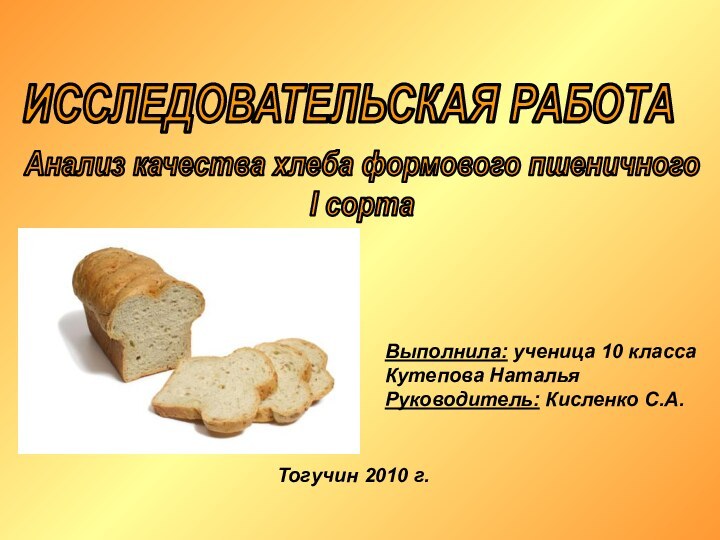 ИССЛЕДОВАТЕЛЬСКАЯ РАБОТА

Анализ качества хлеба формового пшеничного I сорта

Выполнила: ученица 10 класса
Кутепова Наталья
Руководитель: Кисленко С.А.

Тогучин 2010 г.